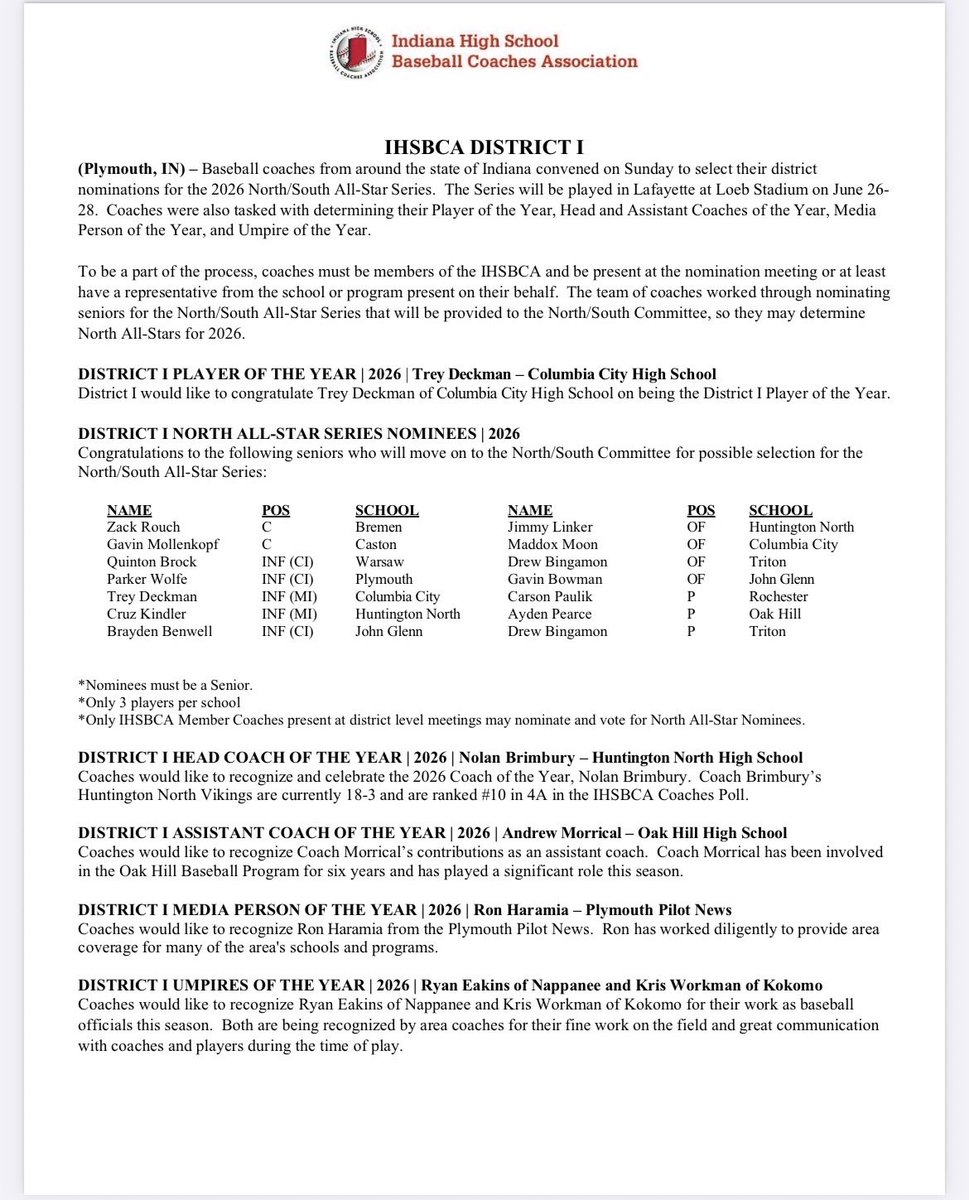 INDIANA HIGH SCHOOL BASEBALL COACHES ASSOCIATION

Indiana High School Baseball Coaches Association

IHSBCA DISTRICT I

(Plymouth, IN) – Baseball coaches from around the state of Indiana convened on Sunday to select their district nominations for the 2026 North/South All-Star Series. The Series will be played in Lafayette at Loeb Stadium on June 26-28. Coaches were also tasked with determining their Player of the Year, Head and Assistant Coaches of the Year, Media Person of the Year, and Umpire of the Year.

To be a part of the process, coaches must be members of the IHSBCA and be present at the nomination meeting or at least have a representative from the school or program present on their behalf. The team of coaches worked through nominating seniors for the North/South All-Star Series that will be provided to the North/South Committee, so they may determine North All-Stars for 2026.

DISTRICT I PLAYER OF THE YEAR | 2026 | Trey Deckman – Columbia City High School
District I would like to congratulate Trey Deckman of Columbia City High School on being the District I Player of the Year.

DISTRICT I NORTH ALL-STAR SERIES NOMINEES | 2026
Congratulations to the following seniors who will move on to the North/South Committee for possible selection for the North/South All-Star Series:

| NAME | POS | SCHOOL | NAME | POS | SCHOOL |
|---|---|---|---|---|---|
| Zack Rouch | C | Bremen | Jimmy Linker | OF | Huntington North |
| Gavin Mollenkopf | C | Caston | Maddox Moon | OF | Columbia City |
| Quinton Brock | INF (CI) | Warsaw | Drew Bingamon | OF | Triton |
| Parker Wolfe | INF (CI) | Plymouth | Gavin Bowman | OF | John Glenn |
| Trey Deckman | INF (MI) | Columbia City | Carson Paulik | P | Rochester |
| Cruz Kindler | INF (MI) | Huntington North | Ayden Pearce | P | Oak Hill |
| Brayden Benwell | INF (CI) | John Glenn | Drew Bingamon | P | Triton |

*Nominees must be a Senior.
*Only 3 players per school
*Only IHSBCA Member Coaches present at district level meetings may nominate and vote for North All-Star Nominees.

DISTRICT I HEAD COACH OF THE YEAR | 2026 | Nolan Brimbury – Huntington North High School
Coaches would like to recognize and celebrate the 2026 Coach of the Year, Nolan Brimbury. Coach Brimbury's Huntington North Vikings are currently 18-3 and are ranked #10 in 4A in the IHSBCA Coaches Poll.

DISTRICT I ASSISTANT COACH OF THE YEAR | 2026 | Andrew Morrical – Oak Hill High School
Coaches would like to recognize Coach Morrical's contributions as an assistant coach. Coach Morrical has been involved in the Oak Hill Baseball Program for six years and has played a significant role this season.

DISTRICT I MEDIA PERSON OF THE YEAR | 2026 | Ron Haramia – Plymouth Pilot News
Coaches would like to recognize Ron Haramia from the Plymouth Pilot News. Ron has worked diligently to provide area coverage for many of the area's schools and programs.

DISTRICT I UMPIRES OF THE YEAR | 2026 | Ryan Eakins of Nappanee and Kris Workman of Kokomo
Coaches would like to recognize Ryan Eakins of Nappanee and Kris Workman of Kokomo for their work as baseball officials this season. Both are being recognized by area coaches for their fine work on the field and great communication with coaches and players during the time of play.